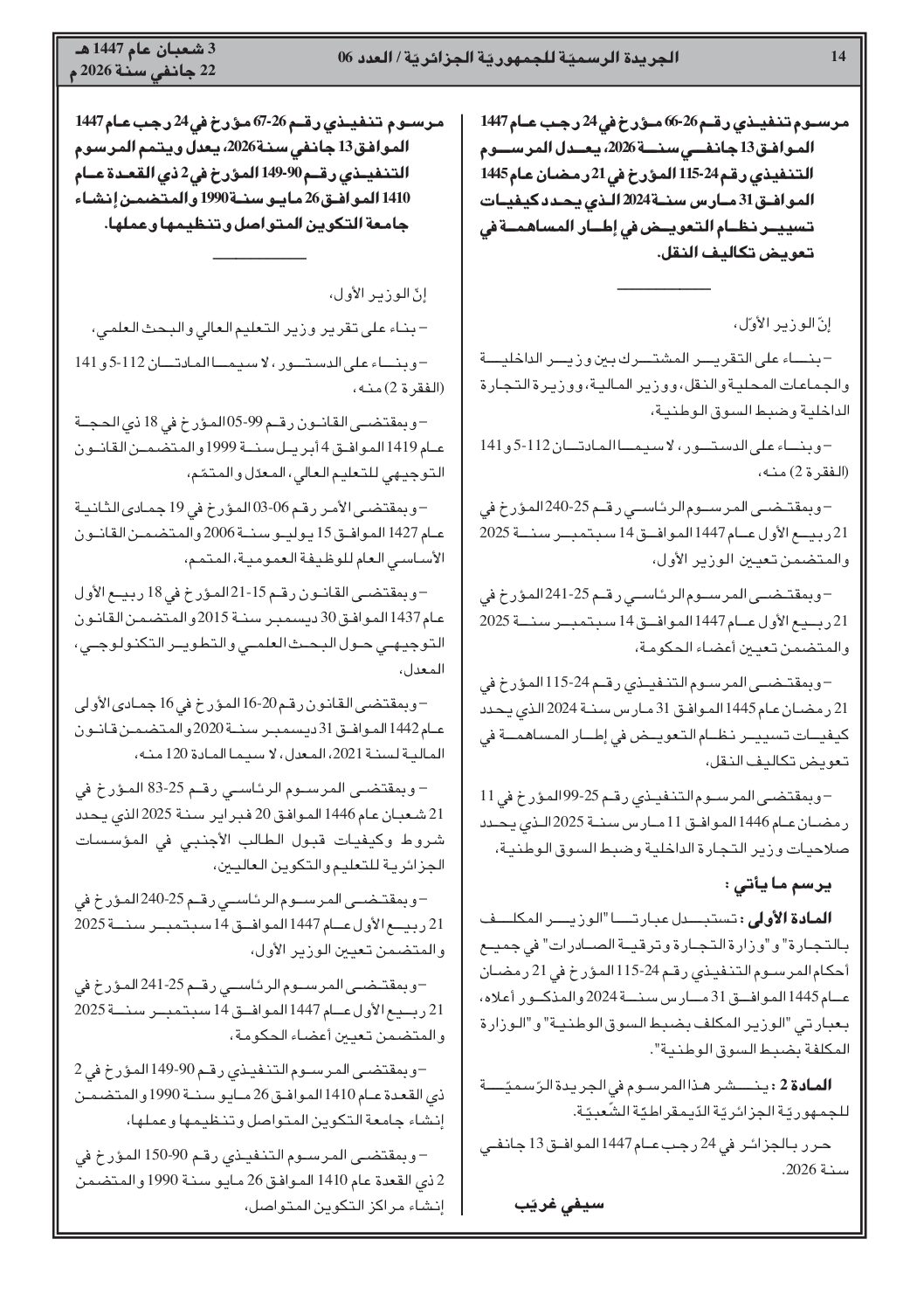 14

الجريدة الرسميّة للجمهوريّة الجزائريّة / العدد 06

3 شعبان عام 1447 هـ
22 جانفي سنة 2026 م

مرسوم تنفيذي رقم 26-66 مؤرخ في 24 رجب عام 1447 الموافق 13 جانفي سنة 2026، يعدل المرسوم التنفيذي رقم 24-115 المؤرخ في 21 رمضان عام 1445 الموافق 31 مارس سنة 2024 الذي يحدد كيفيات تسيير نظام التعويض في إطار المساهمة في تعويض تكاليف النقل.

إنّ الوزير الأوّل،

– بناء على التقرير المشترك بين وزير الداخلية والجماعات المحلية والنقل، ووزير المالية، ووزيرة التجارة الداخلية وضبط السوق الوطنية،

– وبناء على الدستور، لا سيما المادتان 112-5 و141 (الفقرة 2) منه،

– وبمقتضى المرسوم الرئاسي رقم 25-240 المؤرخ في 21 ربيع الأول عام 1447 الموافق 14 سبتمبر سنة 2025 والمتضمن تعيين الوزير الأول،

– وبمقتضى المرسوم الرئاسي رقم 25-241 المؤرخ في 21 ربيع الأول عام 1447 الموافق 14 سبتمبر سنة 2025 والمتضمن تعيين أعضاء الحكومة،

– وبمقتضى المرسوم التنفيذي رقم 24-115 المؤرخ في 21 رمضان عام 1445 الموافق 31 مارس سنة 2024 الذي يحدد كيفيات تسيير نظام التعويض في إطار المساهمة في تعويض تكاليف النقل،

– وبمقتضى المرسوم التنفيذي رقم 25-99 المؤرخ في 11 رمضان عام 1446 الموافق 11 مارس سنة 2025 الذي يحدد صلاحيات وزير التجارة الداخلية وضبط السوق الوطنية،

يرسم ما يأتي :

المادة الأولى : تستبدل عبارتا "الوزير المكلف بالتجارة" و"وزارة التجارة وترقية الصادرات" في جميع أحكام المرسوم التنفيذي رقم 24-115 المؤرخ في 21 رمضان عام 1445 الموافق 31 مارس سنة 2024 والمذكور أعلاه، بعبارتي "الوزير المكلف بضبط السوق الوطنية" و"الوزارة المكلفة بضبط السوق الوطنية".

المادة 2 : ينشر هذا المرسوم في الجريدة الرّسميّة للجمهوريّة الجزائريّة الدّيمقراطيّة الشّعبيّة.

حرر بالجزائر في 24 رجب عام 1447 الموافق 13 جانفي سنة 2026.

سيفي غريّب

مرسوم تنفيذي رقم 26-67 مؤرخ في 24 رجب عام 1447 الموافق 13 جانفي سنة 2026، يعدل ويتمم المرسوم التنفيذي رقم 90-149 المؤرخ في 2 ذي القعدة عام 1410 الموافق 26 مايو سنة 1990 والمتضمن إنشاء جامعة التكوين المتواصل وتنظيمها وعملها.

إنّ الوزير الأول،

– بناء على تقرير وزير التعليم العالي والبحث العلمي،

– وبناء على الدستور، لا سيما المادتان 112-5 و141 (الفقرة 2) منه،

– وبمقتضى القانون رقم 99-05 المؤرخ في 18 ذي الحجة عام 1419 الموافق 4 أبريل سنة 1999 والمتضمن القانون التوجيهي للتعليم العالي، المعدّل والمتمّم،

– وبمقتضى الأمر رقم 06-03 المؤرخ في 19 جمادى الثانية عام 1427 الموافق 15 يوليو سنة 2006 والمتضمن القانون الأساسي العام للوظيفة العمومية، المتمم،

– وبمقتضى القانون رقم 15-21 المؤرخ في 18 ربيع الأول عام 1437 الموافق 30 ديسمبر سنة 2015 والمتضمن القانون التوجيهي حول البحث العلمي والتطوير التكنولوجي، المعدل،

– وبمقتضى القانون رقم 20-16 المؤرخ في 16 جمادى الأولى عام 1442 الموافق 31 ديسمبر سنة 2020 والمتضمن قانون المالية لسنة 2021، المعدل، لا سيما المادة 120 منه،

– وبمقتضى المرسوم الرئاسي رقم 25-83 المؤرخ في 21 شعبان عام 1446 الموافق 20 فبراير سنة 2025 الذي يحدد شروط وكيفيات قبول الطالب الأجنبي في المؤسسات الجزائرية للتعليم والتكوين العاليين،

– وبمقتضى المرسوم الرئاسي رقم 25-240 المؤرخ في 21 ربيع الأول عام 1447 الموافق 14 سبتمبر سنة 2025 والمتضمن تعيين الوزير الأول،

– وبمقتضى المرسوم الرئاسي رقم 25-241 المؤرخ في 21 ربيع الأول عام 1447 الموافق 14 سبتمبر سنة 2025 والمتضمن تعيين أعضاء الحكومة،

– وبمقتضى المرسوم التنفيذي رقم 90-149 المؤرخ في 2 ذي القعدة عام 1410 الموافق 26 مايو سنة 1990 والمتضمن إنشاء جامعة التكوين المتواصل وتنظيمها وعملها،

– وبمقتضى المرسوم التنفيذي رقم 90-150 المؤرخ في 2 ذي القعدة عام 1410 الموافق 26 مايو سنة 1990 والمتضمن إنشاء مراكز التكوين المتواصل،